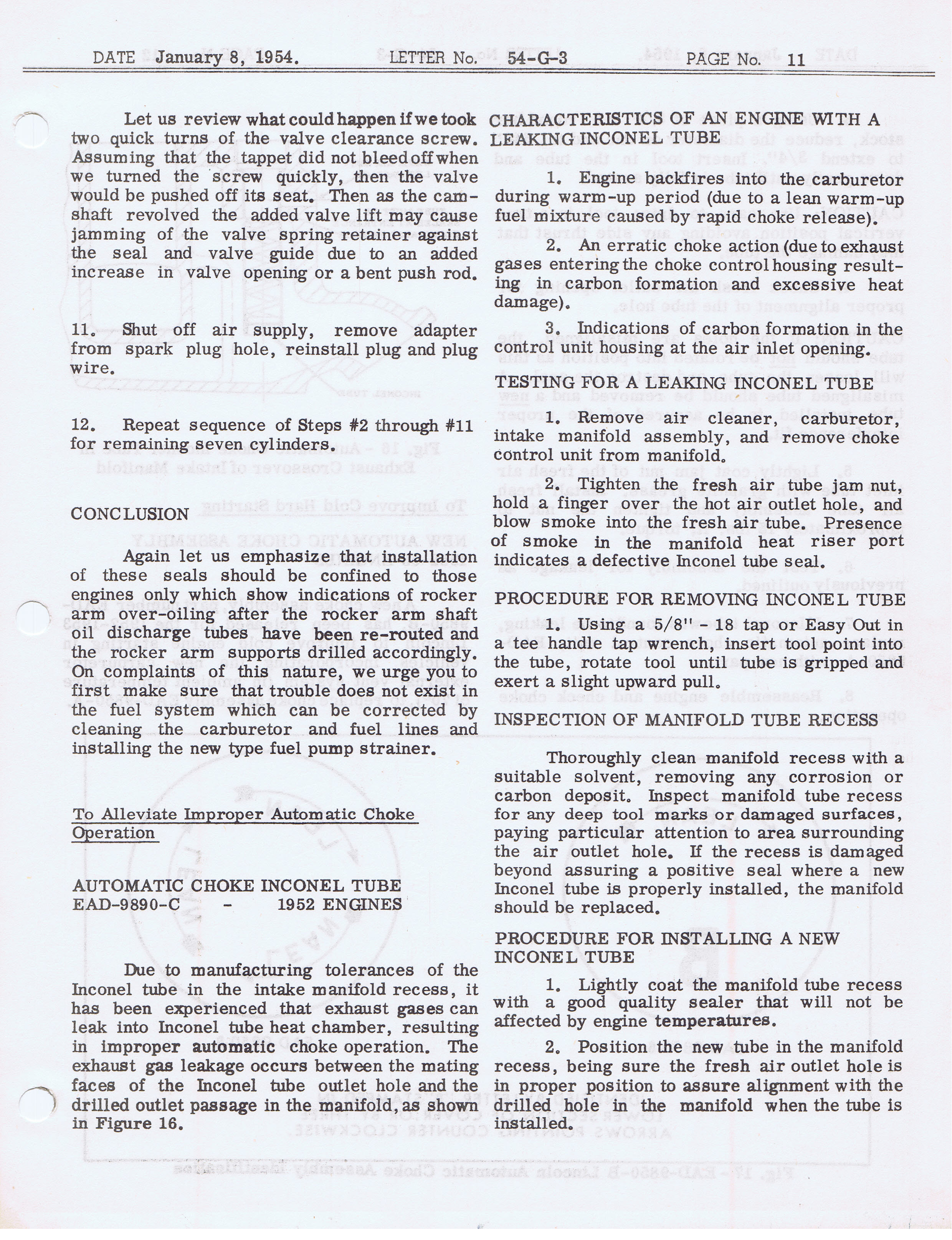 DATE January 8, 1954. LETTER No. 54-G-3 PAGE No. 11

Let us review what could happen if we took two quick turns of the valve clearance screw. Assuming that the tappet did not bleed off when we turned the screw quickly, then the valve would be pushed off its seat. Then as the camshaft revolved the added valve lift may cause jamming of the valve spring retainer against the seal and valve guide due to an added increase in valve opening or a bent push rod.

11. Shut off air supply, remove adapter from spark plug hole, reinstall plug and plug wire.

12. Repeat sequence of Steps #2 through #11 for remaining seven cylinders.

CONCLUSION

Again let us emphasize that installation of these seals should be confined to those engines only which show indications of rocker arm over-oiling after the rocker arm shaft oil discharge tubes have been re-routed and the rocker arm supports drilled accordingly. On complaints of this nature, we urge you to first make sure that trouble does not exist in the fuel system which can be corrected by cleaning the carburetor and fuel lines and installing the new type fuel pump strainer.

To Alleviate Improper Automatic Choke Operation

AUTOMATIC CHOKE INCONEL TUBE
EAD-9890-C - 1952 ENGINES

Due to manufacturing tolerances of the Inconel tube in the intake manifold recess, it has been experienced that exhaust gases can leak into Inconel tube heat chamber, resulting in improper automatic choke operation. The exhaust gas leakage occurs between the mating faces of the Inconel tube outlet hole and the drilled outlet passage in the manifold, as shown in Figure 16.

CHARACTERISTICS OF AN ENGINE WITH A LEAKING INCONEL TUBE

1. Engine backfires into the carburetor during warm-up period (due to a lean warm-up fuel mixture caused by rapid choke release).

2. An erratic choke action (due to exhaust gases entering the choke control housing resulting in carbon formation and excessive heat damage).

3. Indications of carbon formation in the control unit housing at the air inlet opening.

TESTING FOR A LEAKING INCONEL TUBE

1. Remove air cleaner, carburetor, intake manifold assembly, and remove choke control unit from manifold.

2. Tighten the fresh air tube jam nut, hold a finger over the hot air outlet hole, and blow smoke into the fresh air tube. Presence of smoke in the manifold heat riser port indicates a defective Inconel tube seal.

PROCEDURE FOR REMOVING INCONEL TUBE

1. Using a 5/8" - 18 tap or Easy Out in a tee handle tap wrench, insert tool point into the tube, rotate tool until tube is gripped and exert a slight upward pull.

INSPECTION OF MANIFOLD TUBE RECESS

Thoroughly clean manifold recess with a suitable solvent, removing any corrosion or carbon deposit. Inspect manifold tube recess for any deep tool marks or damaged surfaces, paying particular attention to area surrounding the air outlet hole. If the recess is damaged beyond assuring a positive seal where a new Inconel tube is properly installed, the manifold should be replaced.

PROCEDURE FOR INSTALLING A NEW INCONEL TUBE

1. Lightly coat the manifold tube recess with a good quality sealer that will not be affected by engine temperatures.

2. Position the new tube in the manifold recess, being sure the fresh air outlet hole is in proper position to assure alignment with the drilled hole in the manifold when the tube is installed.